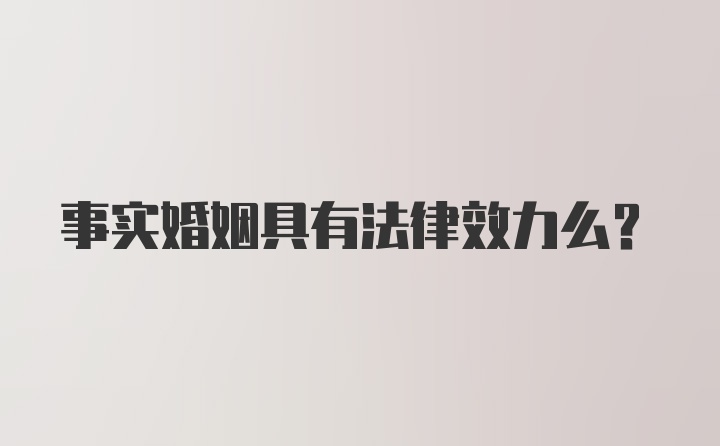 事实婚姻具有法律效力么？